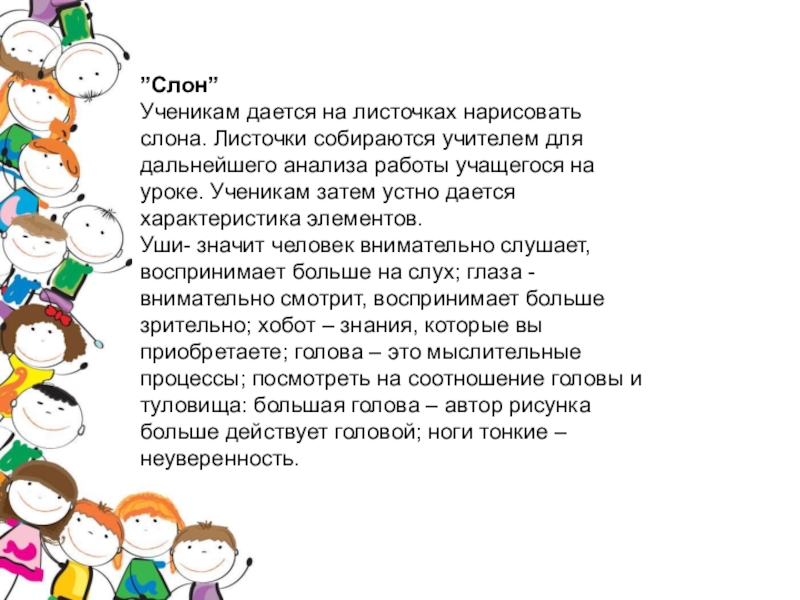 ”Слон”
Ученикам дается на листочках нарисовать слона. Листочки собираются учителем для дальнейшего анализа работы учащегося на уроке. Ученикам затем устно дается характеристика элементов.
Уши- значит человек внимательно слушает, воспринимает больше на слух; глаза - внимательно смотрит, воспринимает больше зрительно; хобот – знания, которые вы приобретаете; голова – это мыслительные процессы; посмотреть на соотношение головы и туловища: большая голова – автор рисунка больше действует головой; ноги тонкие – неуверенность.